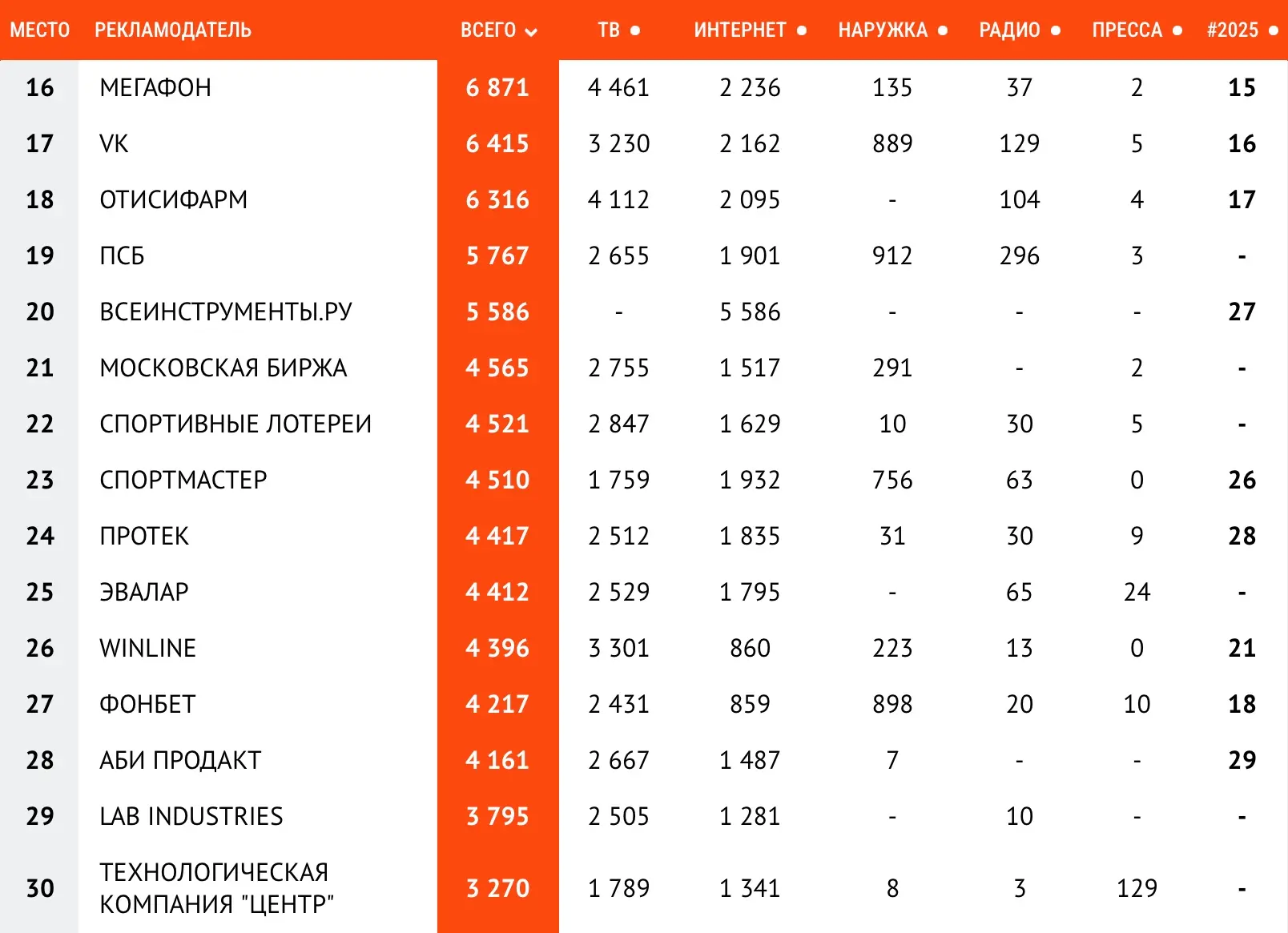 | МЕСТО | РЕКЛАМОДАТЕЛЬ | ВСЕГО | ТВ | ИНТЕРНЕТ | НАРУЖКА | РАДИО | ПРЕССА | #2025 |
|---|---|---|---|---|---|---|---|---|
| 16 | МЕГАФОН | 6 871 | 4 461 | 2 236 | 135 | 37 | 2 | 15 |
| 17 | VK | 6 415 | 3 230 | 2 162 | 889 | 129 | 5 | 16 |
| 18 | ОТИСИФАРМ | 6 316 | 4 112 | 2 095 | - | 104 | 4 | 17 |
| 19 | ПСБ | 5 767 | 2 655 | 1 901 | 912 | 296 | 3 | - |
| 20 | ВСЕИНСТРУМЕНТЫ.РУ | 5 586 | - | 5 586 | - | - | - | 27 |
| 21 | МОСКОВСКАЯ БИРЖА | 4 565 | 2 755 | 1 517 | 291 | - | 2 | - |
| 22 | СПОРТИВНЫЕ ЛОТЕРЕИ | 4 521 | 2 847 | 1 629 | 10 | 30 | 5 | - |
| 23 | СПОРТМАСТЕР | 4 510 | 1 759 | 1 932 | 756 | 63 | 0 | 26 |
| 24 | ПРОТЕК | 4 417 | 2 512 | 1 835 | 31 | 30 | 9 | 28 |
| 25 | ЭВАЛАР | 4 412 | 2 529 | 1 795 | - | 65 | 24 | - |
| 26 | WINLINE | 4 396 | 3 301 | 860 | 223 | 13 | 0 | 21 |
| 27 | ФОНБЕТ | 4 217 | 2 431 | 859 | 898 | 20 | 10 | 18 |
| 28 | АБИ ПРОДАКТ | 4 161 | 2 667 | 1 487 | 7 | - | - | 29 |
| 29 | LAB INDUSTRIES | 3 795 | 2 505 | 1 281 | - | 10 | - | - |
| 30 | ТЕХНОЛОГИЧЕСКАЯ КОМПАНИЯ "ЦЕНТР" | 3 270 | 1 789 | 1 341 | 8 | 3 | 129 | - |